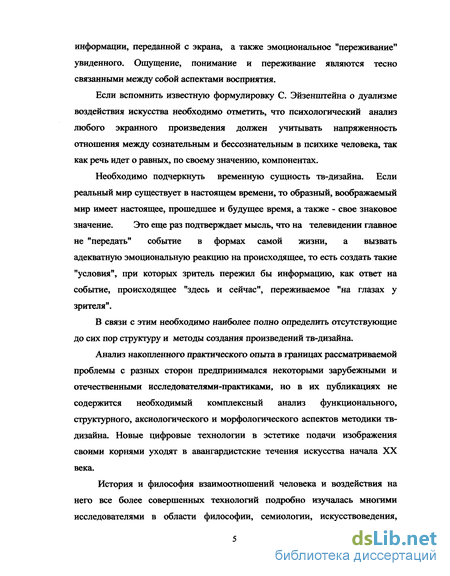 информации, переданной с экрана, а также эмоциональное "переживание" увиденного. Ощущение, понимание и переживание являются тесно связанными между собой аспектами восприятия.

Если вспомнить известную формулировку С. Эйзенштейна о дуализме воздействия искусства необходимо отметить, что психологический анализ любого экранного произведения должен учитывать напряженность отношения между сознательным и бессознательным в психике человека, так как речь идет о равных, по своему значению, компонентах.

Необходимо подчеркнуть временную сущность тв-дизайна. Если реальный мир существует в настоящем времени, то образный, воображаемый мир имеет настоящее, прошедшее и будущее время, а также - свое знаковое значение. Это еще раз подтверждает мысль, что на телевидении главное не "передать" событие в формах самой жизни, а вызвать адекватную эмоциональную реакцию на происходящее, то есть создать такие "условия", при которых зритель пережил бы информацию, как ответ на событие, происходящее "здесь и сейчас", переживаемое "на глазах у зрителя".

В связи с этим необходимо наиболее полно определить отсутствующие до сих пор структуру и методы создания произведений тв-дизайна.

Анализ накопленного практического опыта в границах рассматриваемой проблемы с разных сторон предпринимался некоторыми зарубежными и отечественными исследователями-практиками, но в их публикациях не содержится необходимый комплексный анализ функционального, структурного, аксиологического и морфологического аспектов методики тв-дизайна. Новые цифровые технологии в эстетике подачи изображения своими корнями уходят в авангардистские течения искусства начала XX века.

История и философия взаимоотношений человека и воздействия на него все более совершенных технологий подробно изучалась многими исследователями в области философии, семиологии, искусствоведения,

5

dsLib.net
библиотека диссертаций